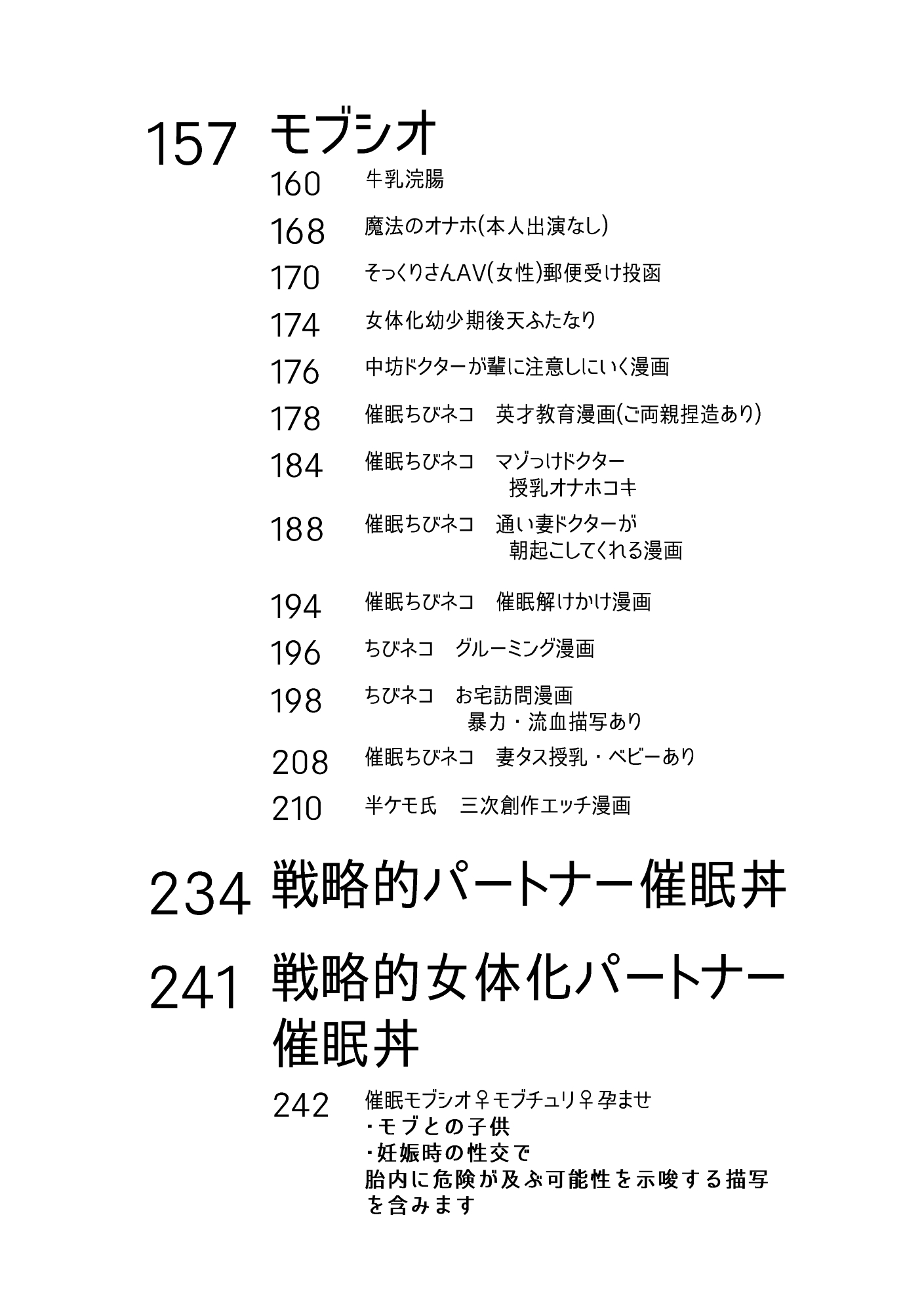 157 モブシオ

160 牛乳浣腸

168 魔法のオナホ(本人出演なし)

170 そっくりさんAV(女性)郵便受け投函

174 女体化幼少期後天ふたなり

176 中坊ドクターが輩に注意しにいく漫画

178 催眠ちびネコ　英才教育漫画(ご両親捏造あり)

184 催眠ちびネコ　マゾっけドクター 授乳オナホコキ

188 催眠ちびネコ　通い妻ドクターが 朝起こしてくれる漫画

194 催眠ちびネコ　催眠解けかけ漫画

196 ちびネコ　グルーミング漫画

198 ちびネコ　お宅訪問漫画 暴力・流血描写あり

208 催眠ちびネコ　妻タス授乳・ベビーあり

210 半ケモ氏　三次創作エッチ漫画

234 戦略的パートナー催眠丼

241 戦略的女体化パートナー催眠丼

242 催眠モブシオ♀モブチュリ♀孕ませ
・モブとの子供
・妊娠時の性交で
胎内に危険が及ぶ可能性を示唆する描写を含みます